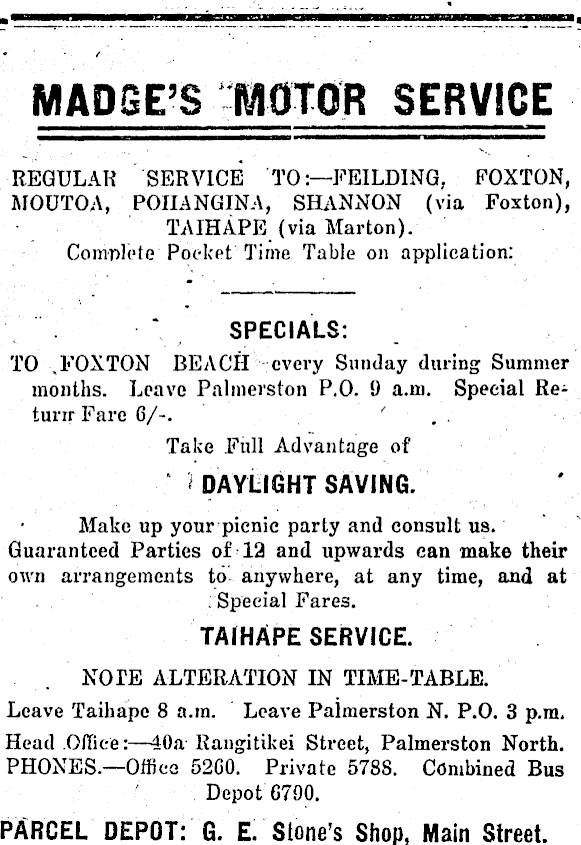 MADGE'S MOTOR SERVICE

REGULAR SERVICE TO:—FEILDING, FOXTON, MOUTOA, POHANGINA, SHANNON (via Foxton), TAIHAPE (via Marton).
Complete Pocket Time Table on application:

SPECIALS:

TO FOXTON BEACH every Sunday during Summer months. Leave Palmerston P.O. 9 a.m. Special Return Fare 6/-.

Take Full Advantage of

DAYLIGHT SAVING.

Make up your picnic party and consult us. Guaranteed Parties of 12 and upwards can make their own arrangements to anywhere, at any time, and at Special Fares.

TAIHAPE SERVICE.

NOTE ALTERATION IN TIME-TABLE.

Leave Taihape 8 a.m. Leave Palmerston N. P.O. 3 p.m.

Head Office:—40a Rangitikei Street, Palmerston North. PHONES.—Office 5260. Private 5788. Combined Bus Depot 6790.

PARCEL DEPOT: G. E. Stone's Shop, Main Street.